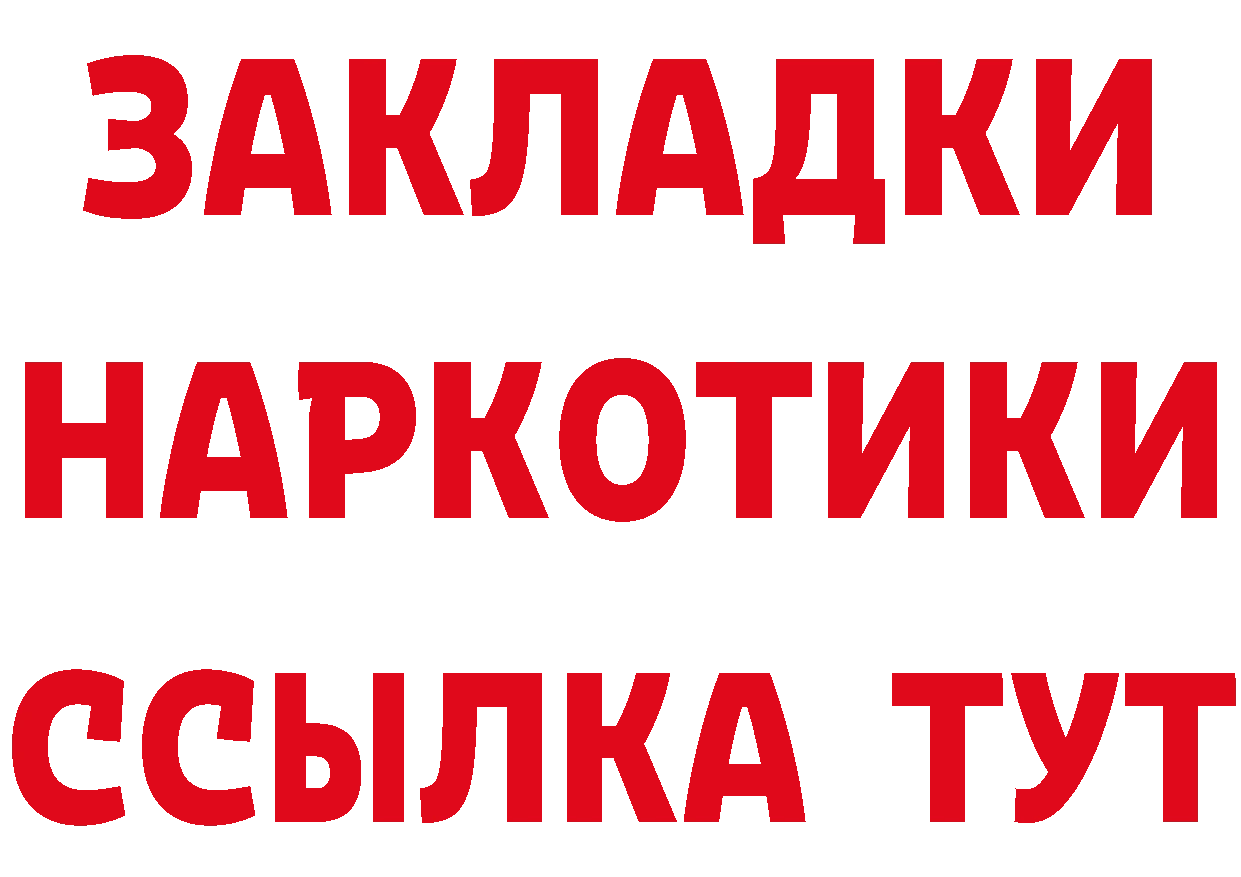 ЗАКЛАДКИ НАРКОТИКИ ССЫЛКА ТУТ